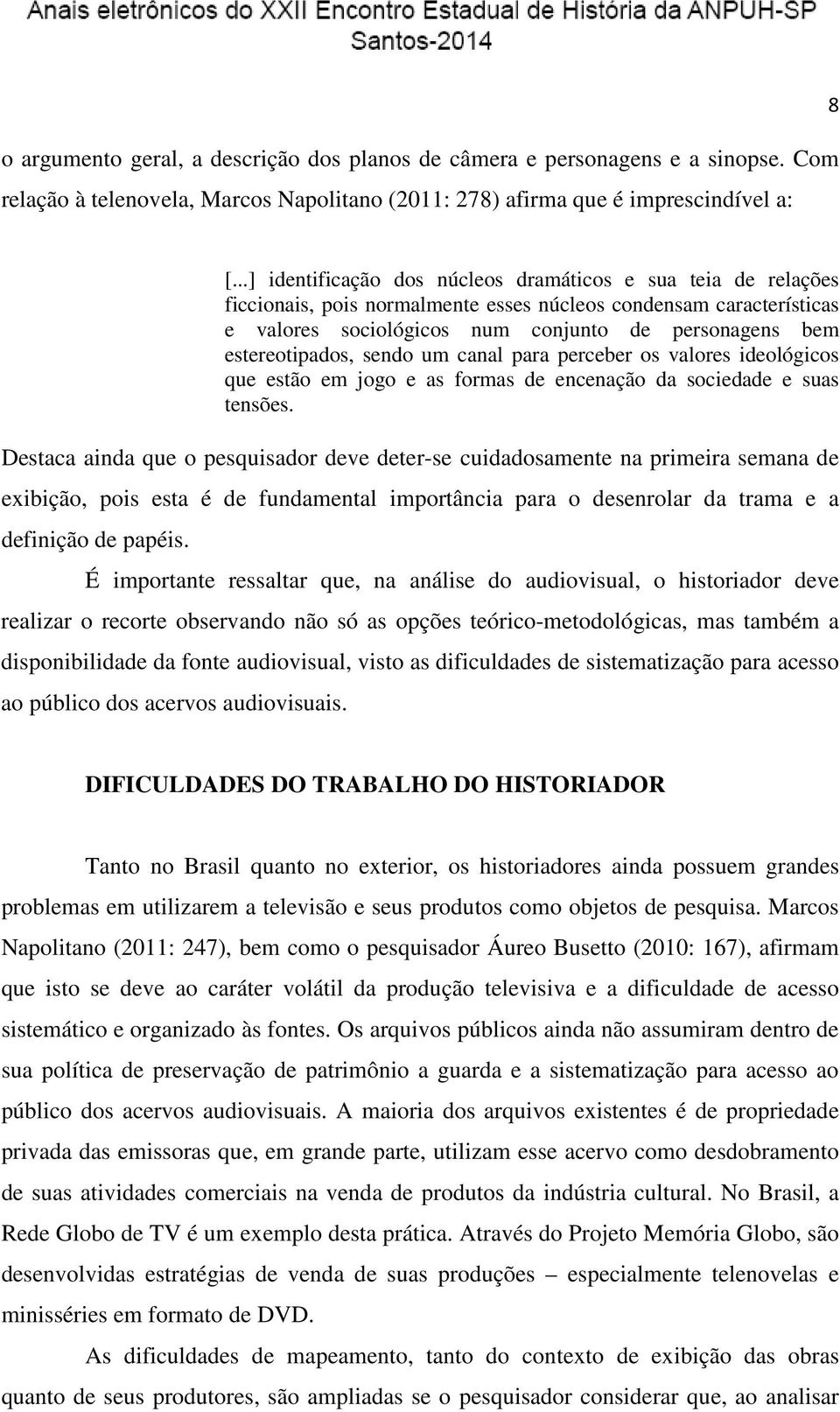 Anais eletrônicos do XXII Encontro Estadual de História da ANPUH-SP
Santos-2014

8

o argumento geral, a descrição dos planos de câmera e personagens e a sinopse. Com relação à telenovela, Marcos Napolitano (2011: 278) afirma que é imprescindível a:

[...] identificação dos núcleos dramáticos e sua teia de relações ficcionais, pois normalmente esses núcleos condensam características e valores sociológicos num conjunto de personagens bem estereotipados, sendo um canal para perceber os valores ideológicos que estão em jogo e as formas de encenação da sociedade e suas tensões.

Destaca ainda que o pesquisador deve deter-se cuidadosamente na primeira semana de exibição, pois esta é de fundamental importância para o desenrolar da trama e a definição de papéis.

É importante ressaltar que, na análise do audiovisual, o historiador deve realizar o recorte observando não só as opções teórico-metodológicas, mas também a disponibilidade da fonte audiovisual, visto as dificuldades de sistematização para acesso ao público dos acervos audiovisuais.

DIFICULDADES DO TRABALHO DO HISTORIADOR

Tanto no Brasil quanto no exterior, os historiadores ainda possuem grandes problemas em utilizarem a televisão e seus produtos como objetos de pesquisa. Marcos Napolitano (2011: 247), bem como o pesquisador Áureo Busetto (2010: 167), afirmam que isto se deve ao caráter volátil da produção televisiva e a dificuldade de acesso sistemático e organizado às fontes. Os arquivos públicos ainda não assumiram dentro de sua política de preservação de patrimônio a guarda e a sistematização para acesso ao público dos acervos audiovisuais. A maioria dos arquivos existentes é de propriedade privada das emissoras que, em grande parte, utilizam esse acervo como desdobramento de suas atividades comerciais na venda de produtos da indústria cultural. No Brasil, a Rede Globo de TV é um exemplo desta prática. Através do Projeto Memória Globo, são desenvolvidas estratégias de venda de suas produções – especialmente telenovelas e minisséries em formato de DVD.

As dificuldades de mapeamento, tanto do contexto de exibição das obras quanto de seus produtores, são ampliadas se o pesquisador considerar que, ao analisar